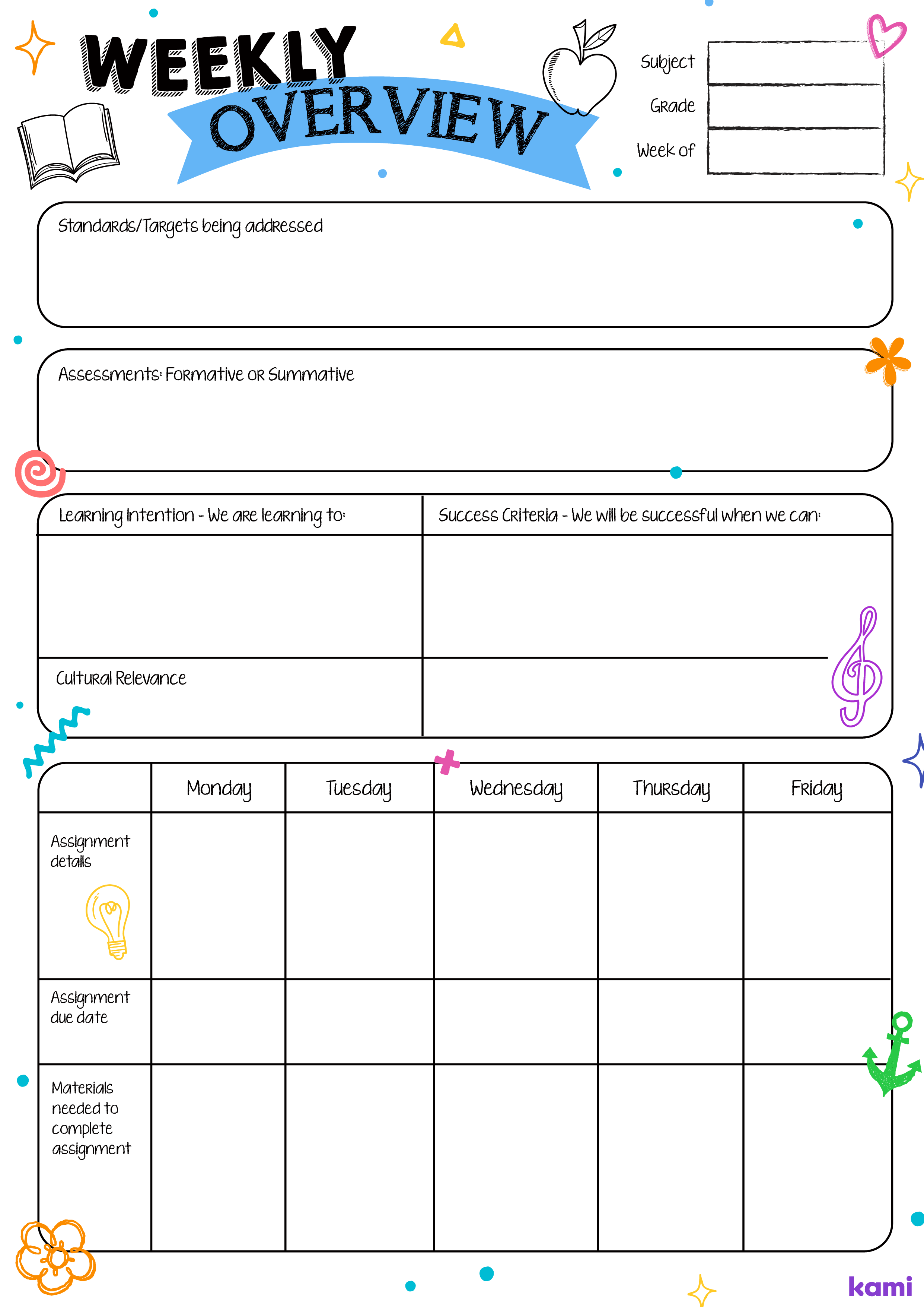 WEEKLY OVERVIEW

Subject
Grade
Week of

Standards/Targets being addressed

Assessments: Formative or Summative

| Learning Intention - We are learning to: | Success Criteria - We will be successful when we can: |
|---|---|
| | |
| Cultural Relevance | |

| | Monday | Tuesday | Wednesday | Thursday | Friday |
|---|---|---|---|---|---|
| Assignment details | | | | | |
| Assignment due date | | | | | |
| Materials needed to complete assignment | | | | | |

kami